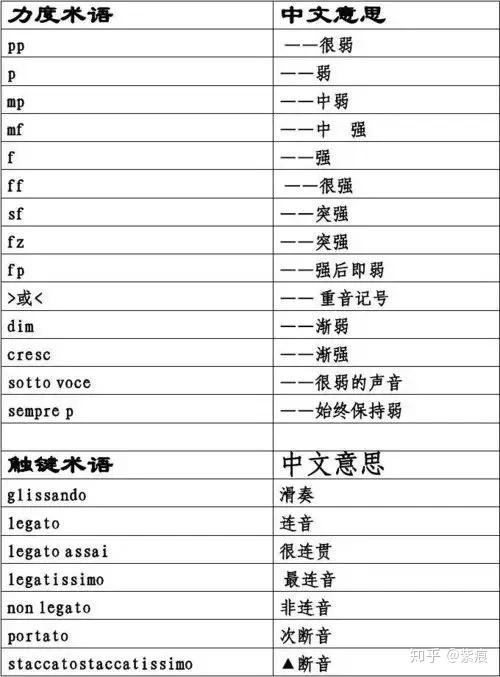 | 力度术语 | 中文意思 |
|---|---|
| pp | ——很弱 |
| p | ——弱 |
| mp | ——中弱 |
| mf | ——中　强 |
| f | ——强 |
| ff | ——很强 |
| sf | ——突强 |
| fz | ——突强 |
| fp | ——强后即弱 |
| >或< | —— 重音记号 |
| dim | ——渐弱 |
| cresc | ——渐强 |
| sotto voce | ——很弱的声音 |
| sempre p | ——始终保持弱 |
| | |
| 触键术语 | 中文意思 |
| glissando | 滑奏 |
| legato | 连音 |
| legato assai | 很连贯 |
| legatissimo | 最连音 |
| non legato | 非连音 |
| portato | 次断音 |
| staccatostaccatissimo | ▲断音 |

知乎 @紫痕